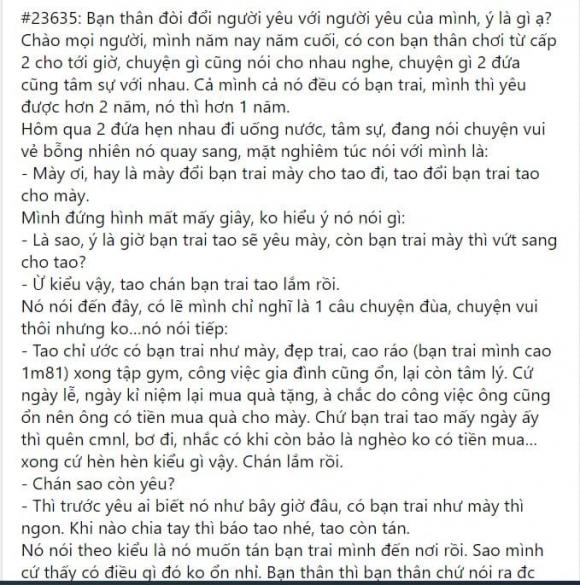 #23635: Bạn thân đòi đổi người yêu với người yêu của mình, ý là gì ạ?
Chào mọi người, mình năm nay năm cuối, có con bạn thân chơi từ cấp 2 cho tới giờ, chuyện gì cũng nói cho nhau nghe, chuyện gì 2 đứa cũng tâm sự với nhau. Cả mình cả nó đều có bạn trai, mình thì yêu được hơn 2 năm, nó thì hơn 1 năm.
Hôm qua 2 đứa hẹn nhau đi uống nước, tâm sự, đang nói chuyện vui vẻ bỗng nhiên nó quay sang, mặt nghiêm túc nói với mình là:
- Mày ơi, hay là mày đổi bạn trai mày cho tao đi, tao đổi bạn trai tao cho mày.
Mình đứng hình mất mấy giây, ko hiểu ý nó nói gì:
- Là sao, ý là giờ bạn trai tao sẽ yêu mày, còn bạn trai mày thì vứt sang cho tao?
- Ừ kiểu vậy, tao chán bạn trai tao lắm rồi.
Nó nói đến đây, có lẽ mình chỉ nghĩ là 1 câu chuyện đùa, chuyện vui thôi nhưng ko...nó nói tiếp:
- Tao chỉ ước có bạn trai như mày, đẹp trai, cao ráo (bạn trai mình cao 1m81) xong tập gym, công việc gia đình cũng ổn, lại còn tâm lý. Cứ ngày lễ, ngày kỉ niệm lại mua quà tặng, à chắc do công việc ông cũng ổn nên ông có tiền mua quà cho mày. Chứ bạn trai tao mấy ngày ấy thì quên cmnl, bơ đi, nhắc có khi còn bảo là nghèo ko có tiền mua... xong cứ hèn hèn kiểu gì vậy. Chán lắm rồi.
- Chán sao còn yêu?
- Thì trước yêu ai biết nó như bây giờ đâu, có bạn trai như mày thì ngon. Khi nào chia tay thì báo tao nhé, tao còn tán.
Nó nói theo kiểu là nó muốn tán bạn trai mình đến nơi rồi. Sao mình cứ thấy có điều gì đó ko ổn nhỉ. Bạn thân thì bạn thân chứ nói ra đc